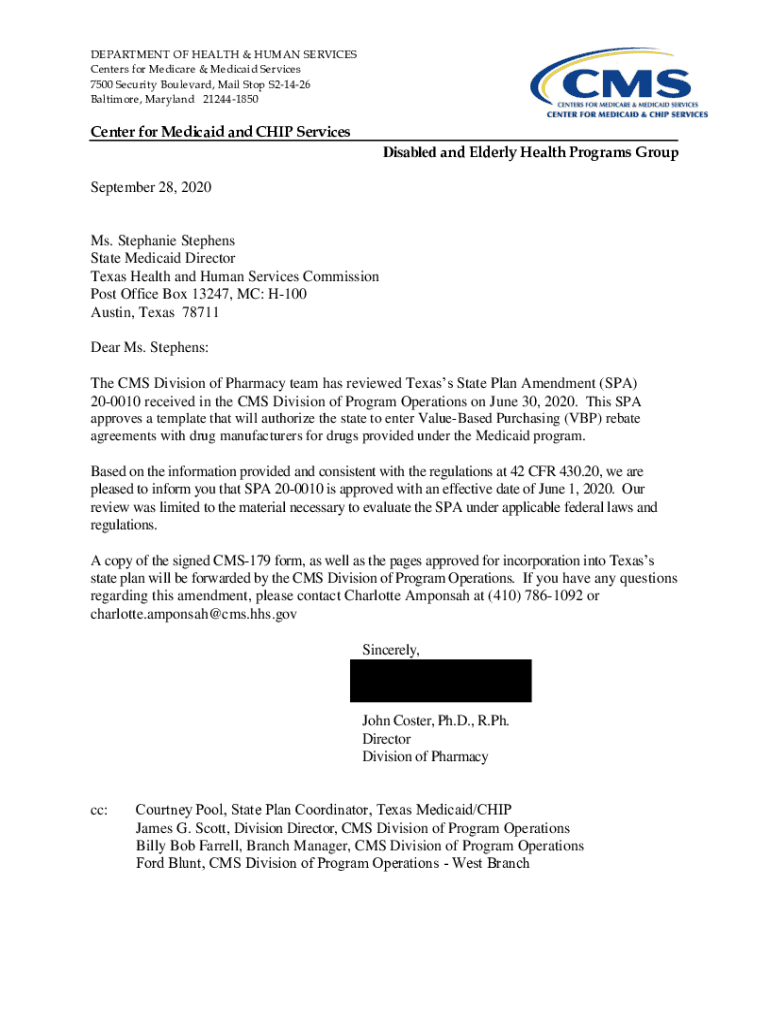 DEPARTMENT OF HEALTH & HUMAN SERVICES
Centers for Medicare & Medicaid Services
7500 Security Boulevard, Mail Stop S2-14-26
Baltimore, Maryland 21244-1850

CMS
CENTERS FOR MEDICARE & MEDICAID SERVICES
CENTER FOR MEDICAID & CHIP SERVICES

Center for Medicaid and CHIP Services

Disabled and Elderly Health Programs Group

September 28, 2020

Ms. Stephanie Stephens
State Medicaid Director
Texas Health and Human Services Commission
Post Office Box 13247, MC: H-100
Austin, Texas 78711

Dear Ms. Stephens:

The CMS Division of Pharmacy team has reviewed Texas's State Plan Amendment (SPA) 20-0010 received in the CMS Division of Program Operations on June 30, 2020. This SPA approves a template that will authorize the state to enter Value-Based Purchasing (VBP) rebate agreements with drug manufacturers for drugs provided under the Medicaid program.

Based on the information provided and consistent with the regulations at 42 CFR 430.20, we are pleased to inform you that SPA 20-0010 is approved with an effective date of June 1, 2020. Our review was limited to the material necessary to evaluate the SPA under applicable federal laws and regulations.

A copy of the signed CMS-179 form, as well as the pages approved for incorporation into Texas's state plan will be forwarded by the CMS Division of Program Operations. If you have any questions regarding this amendment, please contact Charlotte Amponsah at (410) 786-1092 or charlotte.amponsah@cms.hhs.gov

Sincerely,

John Coster, Ph.D., R.Ph.
Director
Division of Pharmacy

cc: Courtney Pool, State Plan Coordinator, Texas Medicaid/CHIP
James G. Scott, Division Director, CMS Division of Program Operations
Billy Bob Farrell, Branch Manager, CMS Division of Program Operations
Ford Blunt, CMS Division of Program Operations - West Branch